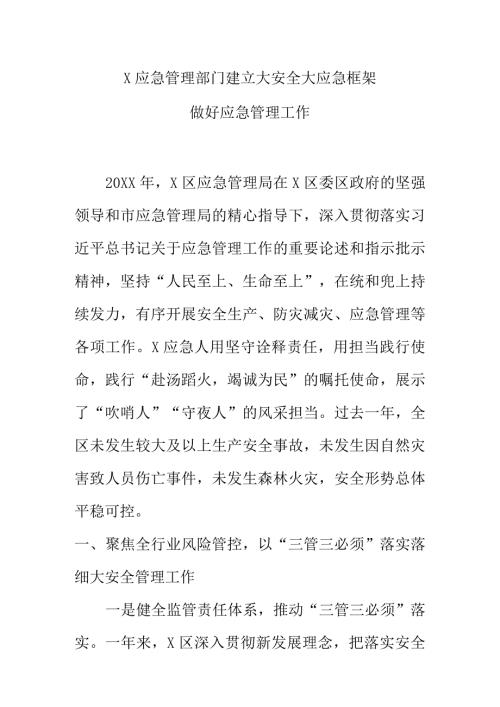 X应急管理部门建立大安全大应急框架

做好应急管理工作

20XX年，X区应急管理局在X区委区政府的坚强领导和市应急管理局的精心指导下，深入贯彻落实习近平总书记关于应急管理工作的重要论述和指示批示精神，坚持“人民至上、生命至上”，在统和兜上持续发力，有序开展安全生产、防灾减灾、应急管理等各项工作。X应急人用坚守诠释责任，用担当践行使命，践行“赴汤蹈火，竭诚为民”的嘱托使命，展示了“吹哨人”“守夜人”的风采担当。过去一年，全区未发生较大及以上生产安全事故，未发生因自然灾害致人员伤亡事件，未发生森林火灾，安全形势总体平稳可控。

一、聚焦全行业风险管控，以“三管三必须”落实落细大安全管理工作

一是健全监管责任体系，推动“三管三必须”落实。一年来，X区深入贯彻新发展理念，把落实安全